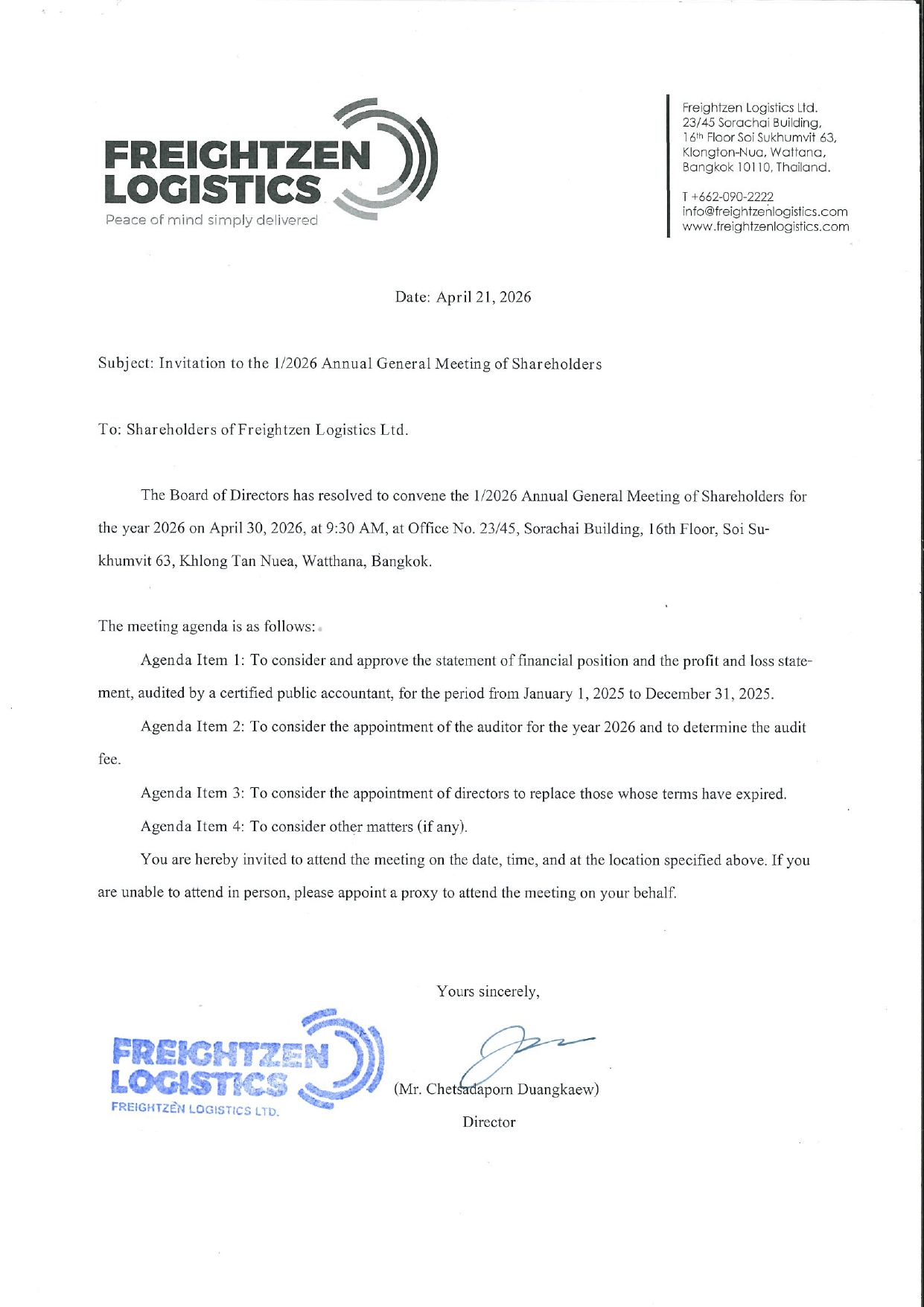 FREIGHTZEN LOGISTICS
Peace of mind simply delivered

Freightzen Logistics Ltd.
23/45 Sorachai Building,
16th Floor Soi Sukhumvit 63,
Klongton-Nua, Wattana,
Bangkok 10110, Thailand.

T +662-090-2222
info@freightzenlogistics.com
www.freightzenlogistics.com

Date: April 21, 2026

Subject: Invitation to the 1/2026 Annual General Meeting of Shareholders

To: Shareholders of Freightzen Logistics Ltd.

The Board of Directors has resolved to convene the 1/2026 Annual General Meeting of Shareholders for the year 2026 on April 30, 2026, at 9:30 AM, at Office No. 23/45, Sorachai Building, 16th Floor, Soi Sukhumvit 63, Khlong Tan Nuea, Watthana, Bangkok.

The meeting agenda is as follows:

Agenda Item 1: To consider and approve the statement of financial position and the profit and loss statement, audited by a certified public accountant, for the period from January 1, 2025 to December 31, 2025.

Agenda Item 2: To consider the appointment of the auditor for the year 2026 and to determine the audit fee.

Agenda Item 3: To consider the appointment of directors to replace those whose terms have expired.

Agenda Item 4: To consider other matters (if any).

You are hereby invited to attend the meeting on the date, time, and at the location specified above. If you are unable to attend in person, please appoint a proxy to attend the meeting on your behalf.

Yours sincerely,

FREIGHTZEN LOGISTICS
FREIGHTZEN LOGISTICS LTD.

(Mr. Chetsadaporn Duangkaew)
Director